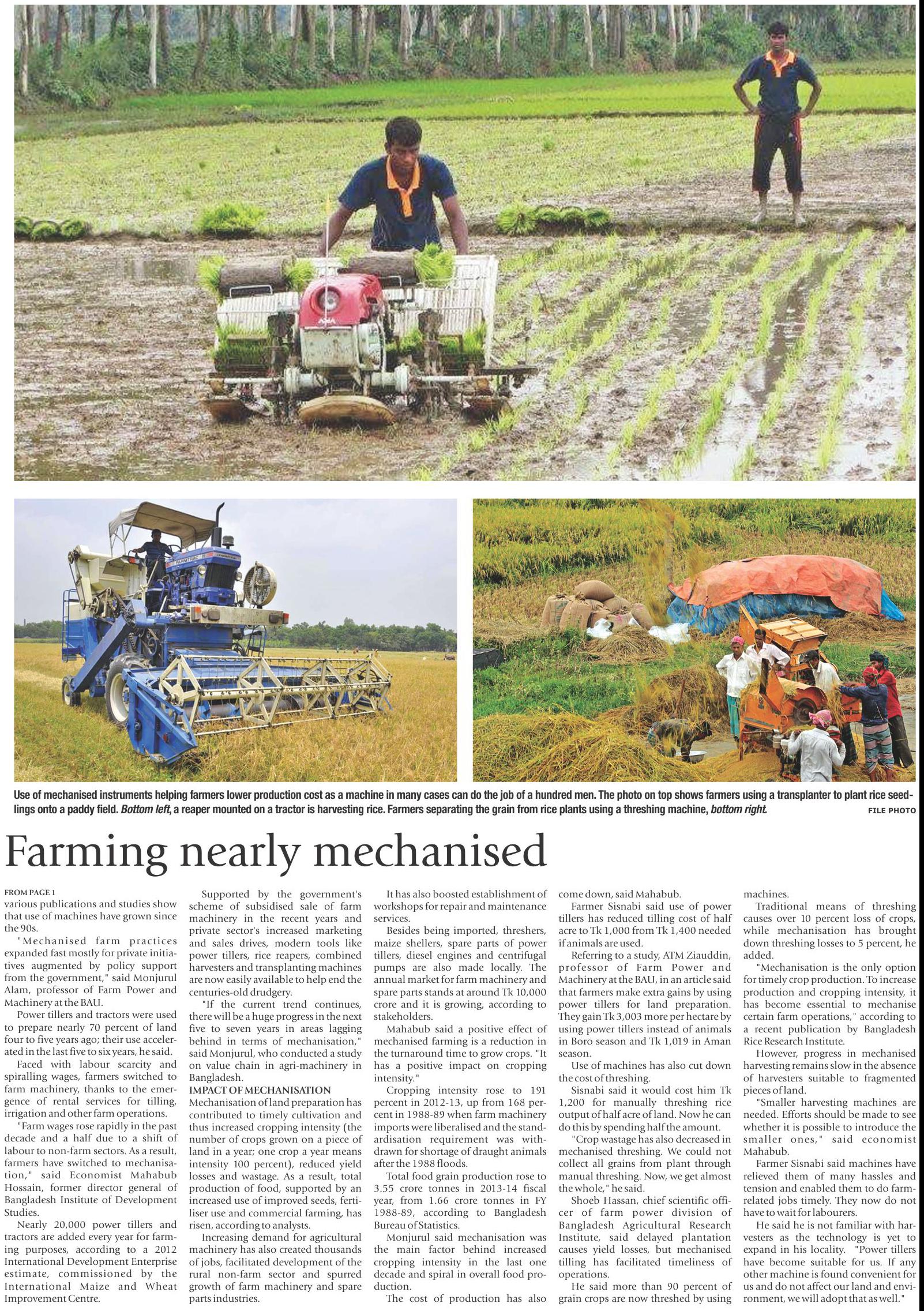 Use of mechanised instruments helping farmers lower production cost as a machine in many cases can do the job of a hundred men. The photo on top shows farmers using a transplanter to plant rice seedlings onto a paddy field. Bottom left, a reaper mounted on a tractor is harvesting rice. Farmers separating the grain from rice plants using a threshing machine, bottom right.

FILE PHOTO

Farming nearly mechanised

FROM PAGE 1

various publications and studies show that use of machines have grown since the 90s.

"Mechanised farm practices expanded fast mostly for private initiatives augmented by policy support from the government," said Monjurul Alam, professor of Farm Power and Machinery at the BAU.

Power tillers and tractors were used to prepare nearly 70 percent of land four to five years ago; their use accelerated in the last five to six years, he said.

Faced with labour scarcity and spiralling wages, farmers switched to farm machinery, thanks to the emergence of rental services for tilling, irrigation and other farm operations.

"Farm wages rose rapidly in the past decade and a half due to a shift of labour to non-farm sectors. As a result, farmers have switched to mechanisation," said Economist Mahabub Hossain, former director general of Bangladesh Institute of Development Studies.

Nearly 20,000 power tillers and tractors are added every year for farming purposes, according to a 2012 International Development Enterprise estimate, commissioned by the International Maize and Wheat Improvement Centre.

Supported by the government's scheme of subsidised sale of farm machinery in the recent years and private sector's increased marketing and sales drives, modern tools like power tillers, rice reapers, combined harvesters and transplanting machines are now easily available to help end the centuries-old drudgery.

"If the current trend continues, there will be a huge progress in the next five to seven years in areas lagging behind in terms of mechanisation," said Monjurul, who conducted a study on value chain in agri-machinery in Bangladesh.

IMPACT OF MECHANISATION

Mechanisation of land preparation has contributed to timely cultivation and thus increased cropping intensity (the number of crops grown on a piece of land in a year; one crop a year means intensity 100 percent), reduced yield losses and wastage. As a result, total production of food, supported by an increased use of improved seeds, fertiliser use and commercial farming, has risen, according to analysts.

Increasing demand for agricultural machinery has also created thousands of jobs, facilitated development of the rural non-farm sector and spurred growth of farm machinery and spare parts industries.

It has also boosted establishment of workshops for repair and maintenance services.

Besides being imported, threshers, maize shellers, spare parts of power tillers, diesel engines and centrifugal pumps are also made locally. The annual market for farm machinery and spare parts stands at around Tk 10,000 crore and it is growing, according to stakeholders.

Mahabub said a positive effect of mechanised farming is a reduction in the turnaround time to grow crops. "It has a positive impact on cropping intensity."

Cropping intensity rose to 191 percent in 2012-13, up from 168 percent in 1988-89 when farm machinery imports were liberalised and the standardisation requirement was withdrawn for shortage of draught animals after the 1988 floods.

Total food grain production rose to 3.55 crore tonnes in 2013-14 fiscal year, from 1.66 crore tonnes in FY 1988-89, according to Bangladesh Bureau of Statistics.

Monjurul said mechanisation was the main factor behind increased cropping intensity in the last one decade and spiral in overall food production.

The cost of production has also come down, said Mahabub.

Farmer Sisnabi said use of power tillers has reduced tilling cost of half acre to Tk 1,000 from Tk 1,400 needed if animals are used.

Referring to a study, ATM Ziauddin, professor of Farm Power and Machinery at the BAU, in an article said that farmers make extra gains by using power tillers for land preparation. They gain Tk 3,003 more per hectare by using power tillers instead of animals in Boro season and Tk 1,019 in Aman season.

Use of machines has also cut down the cost of threshing.

Sisnabi said it would cost him Tk 1,200 for manually threshing rice output of half acre of land. Now he can do this by spending half the amount.

"Crop wastage has also decreased in mechanised threshing. We could not collect all grains from plant through manual threshing. Now, we get almost the whole," he said.

Shoeb Hassan, chief scientific officer of farm power division of Bangladesh Agricultural Research Institute, said delayed plantation causes yield losses, but mechanised tilling has facilitated timeliness of operations.

He said more than 90 percent of grain crops are now threshed by using machines.

Traditional means of threshing causes over 10 percent loss of crops, while mechanisation has brought down threshing losses to 5 percent, he added.

"Mechanisation is the only option for timely crop production. To increase production and cropping intensity, it has become essential to mechanise certain farm operations," according to a recent publication by Bangladesh Rice Research Institute.

However, progress in mechanised harvesting remains slow in the absence of harvesters suitable to fragmented pieces of land.

"Smaller harvesting machines are needed. Efforts should be made to see whether it is possible to introduce the smaller ones," said economist Mahabub.

Farmer Sisnabi said machines have relieved them of many hassles and tension and enabled them to do farm-related jobs timely. They now do not have to wait for labourers.

He said he is not familiar with harvesters as the technology is yet to expand in his locality. "Power tillers have become suitable for us. If any other machine is found convenient for us and do not affect our land and environment, we will adopt that as well."